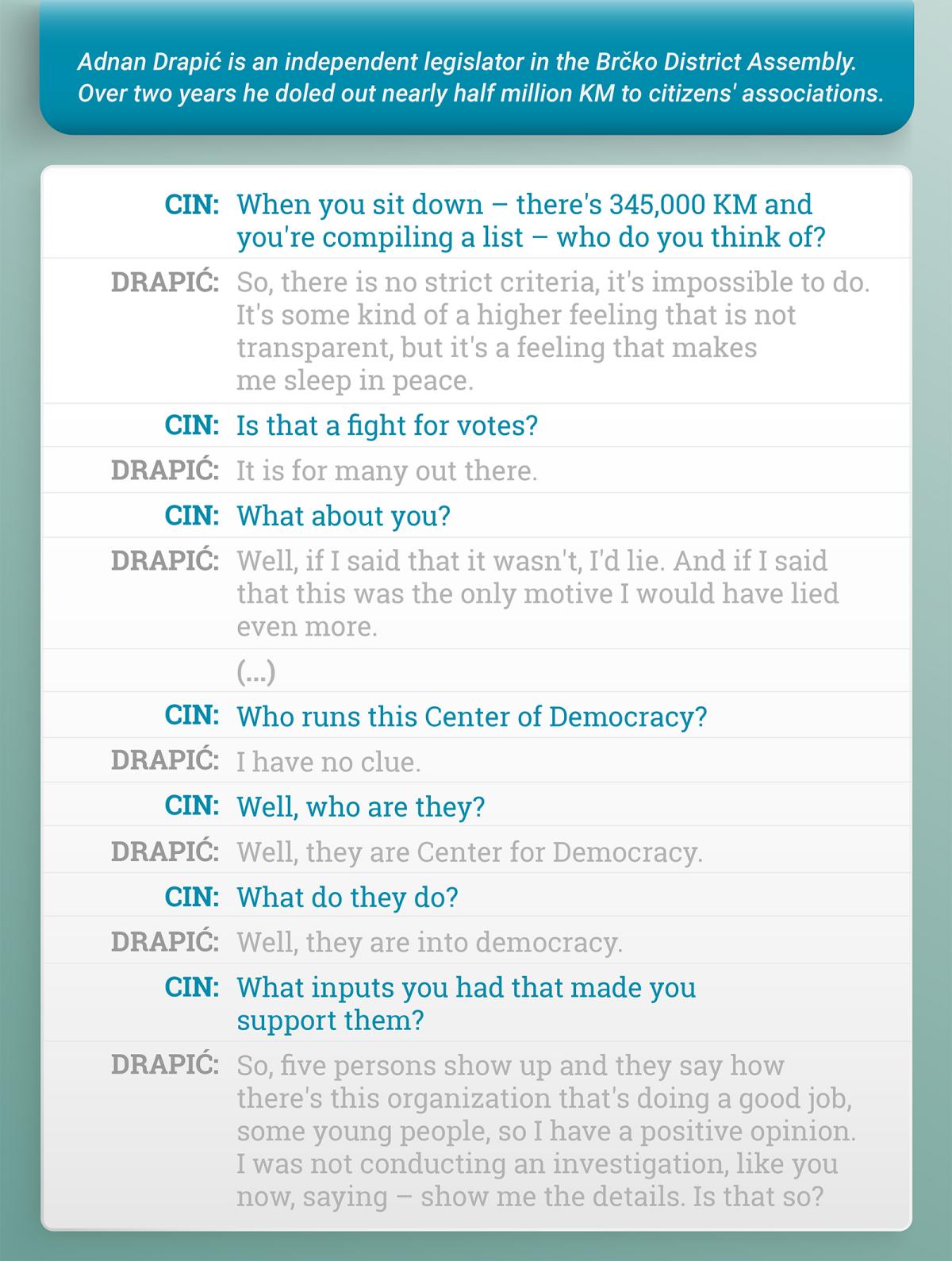 Adnan Drapić is an independent legislator in the Brčko District Assembly. Over two years he doled out nearly half million KM to citizens' associations.

CIN: When you sit down – there's 345,000 KM and you're compiling a list – who do you think of?

DRAPIĆ: So, there is no strict criteria, it's impossible to do. It's some kind of a higher feeling that is not transparent, but it's a feeling that makes me sleep in peace.

CIN: Is that a fight for votes?

DRAPIĆ: It is for many out there.

CIN: What about you?

DRAPIĆ: Well, if I said that it wasn't, I'd lie. And if I said that this was the only motive I would have lied even more.

(...)

CIN: Who runs this Center of Democracy?

DRAPIĆ: I have no clue.

CIN: Well, who are they?

DRAPIĆ: Well, they are Center for Democracy.

CIN: What do they do?

DRAPIĆ: Well, they are into democracy.

CIN: What inputs you had that made you support them?

DRAPIĆ: So, five persons show up and they say how there's this organization that's doing a good job, some young people, so I have a positive opinion. I was not conducting an investigation, like you now, saying – show me the details. Is that so?